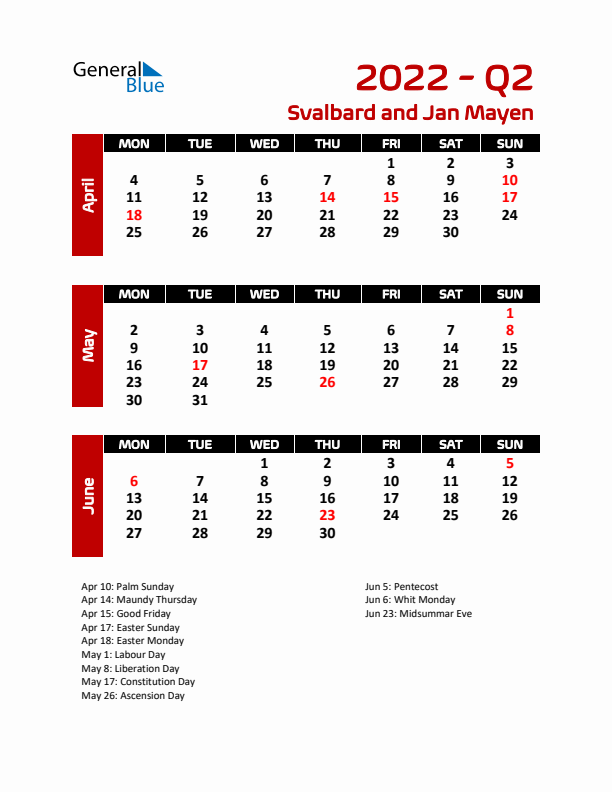 General Blue

2022 - Q2

Svalbard and Jan Mayen

April

| MON | TUE | WED | THU | FRI | SAT | SUN |
|---|---|---|---|---|---|---|
| | | | | 1 | 2 | 3 |
| 4 | 5 | 6 | 7 | 8 | 9 | 10 |
| 11 | 12 | 13 | 14 | 15 | 16 | 17 |
| 18 | 19 | 20 | 21 | 22 | 23 | 24 |
| 25 | 26 | 27 | 28 | 29 | 30 | |

May

| MON | TUE | WED | THU | FRI | SAT | SUN |
|---|---|---|---|---|---|---|
| | | | | | | 1 |
| 2 | 3 | 4 | 5 | 6 | 7 | 8 |
| 9 | 10 | 11 | 12 | 13 | 14 | 15 |
| 16 | 17 | 18 | 19 | 20 | 21 | 22 |
| 23 | 24 | 25 | 26 | 27 | 28 | 29 |
| 30 | 31 | | | | | |

June

| MON | TUE | WED | THU | FRI | SAT | SUN |
|---|---|---|---|---|---|---|
| | | 1 | 2 | 3 | 4 | 5 |
| 6 | 7 | 8 | 9 | 10 | 11 | 12 |
| 13 | 14 | 15 | 16 | 17 | 18 | 19 |
| 20 | 21 | 22 | 23 | 24 | 25 | 26 |
| 27 | 28 | 29 | 30 | | | |

Apr 10: Palm Sunday
Apr 14: Maundy Thursday
Apr 15: Good Friday
Apr 17: Easter Sunday
Apr 18: Easter Monday
May 1: Labour Day
May 8: Liberation Day
May 17: Constitution Day
May 26: Ascension Day

Jun 5: Pentecost
Jun 6: Whit Monday
Jun 23: Midsummar Eve